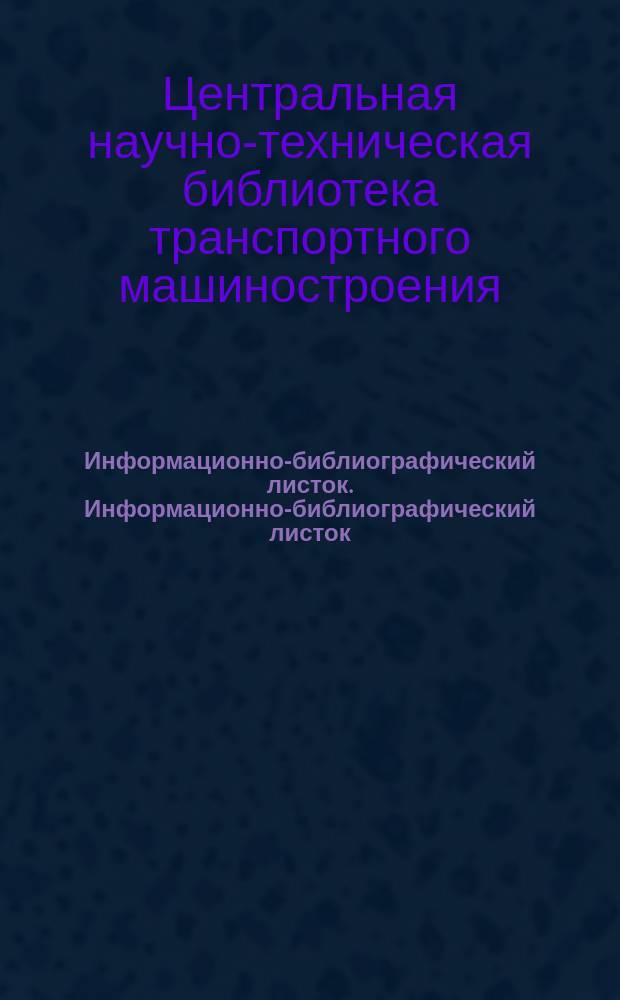 Центральная научно-техническая библиотека транспортного машиностроения

Информационно-библиографический листок. Информационно-библиографический листок